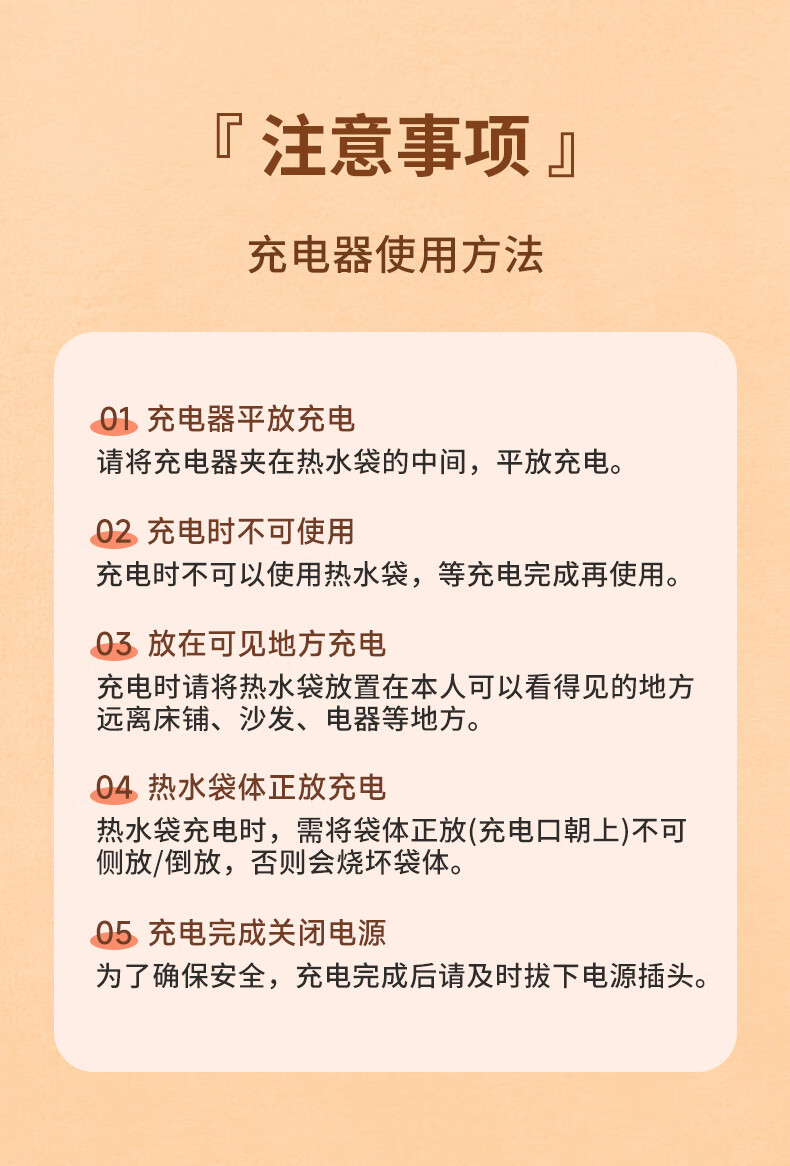 『 注意事项 』

充电器使用方法

01 充电器平放充电
请将充电器夹在热水袋的中间，平放充电。

02 充电时不可使用
充电时不可以使用热水袋，等充电完成再使用。

03 放在可见地方充电
充电时请将热水袋放置在本人可以看得见的地方远离床铺、沙发、电器等地方。

04 热水袋体正放充电
热水袋充电时，需将袋体正放(充电口朝上)不可侧放/倒放，否则会烧坏袋体。

05 充电完成关闭电源
为了确保安全，充电完成后请及时拔下电源插头。